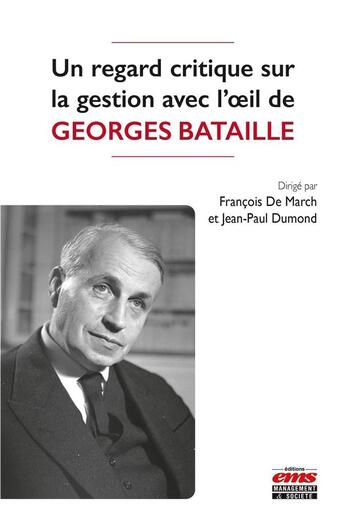 Un regard critique sur la gestion avec l'œil de
GEORGES BATAILLE

Dirigé par
François De March
et Jean-Paul Dumond

éditions
ems
MANAGEMENT & SOCIÉTÉ